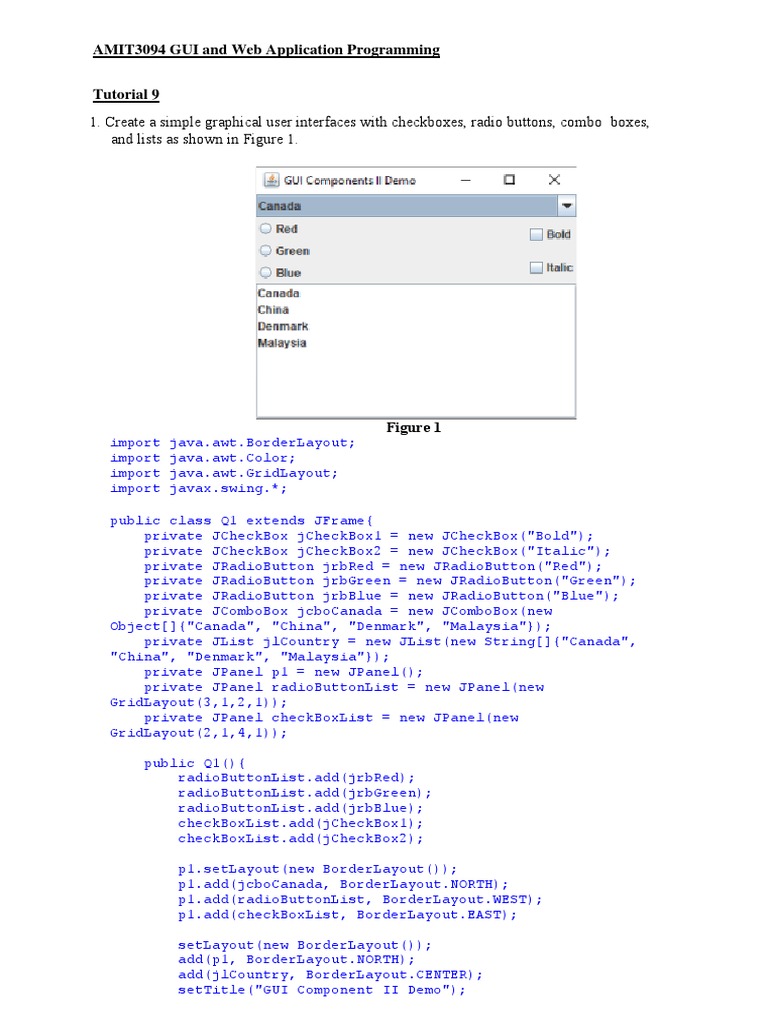 AMIT3094 GUI and Web Application Programming

Tutorial 9

1. Create a simple graphical user interfaces with checkboxes, radio buttons, combo boxes, and lists as shown in Figure 1.

GUI Components II Demo

Canada

Red

Green

Blue

Bold

Italic

Canada
China
Denmark
Malaysia

Figure 1

import java.awt.BorderLayout;
import java.awt.Color;
import java.awt.GridLayout;
import javax.swing.*;

public class Q1 extends JFrame{
    private JCheckBox jCheckBox1 = new JCheckBox("Bold");
    private JCheckBox jCheckBox2 = new JCheckBox("Italic");
    private JRadioButton jrbRed = new JRadioButton("Red");
    private JRadioButton jrbGreen = new JRadioButton("Green");
    private JRadioButton jrbBlue = new JRadioButton("Blue");
    private JComboBox jcboCanada = new JComboBox(new Object[]{"Canada", "China", "Denmark", "Malaysia"});
    private JList jlCountry = new JList(new String[]{"Canada", "China", "Denmark", "Malaysia"});
    private JPanel p1 = new JPanel();
    private JPanel radioButtonList = new JPanel(new GridLayout(3,1,2,1));
    private JPanel checkBoxList = new JPanel(new GridLayout(2,1,4,1));

    public Q1(){
        radioButtonList.add(jrbRed);
        radioButtonList.add(jrbGreen);
        radioButtonList.add(jrbBlue);
        checkBoxList.add(jCheckBox1);
        checkBoxList.add(jCheckBox2);

        p1.setLayout(new BorderLayout());
        p1.add(jcboCanada, BorderLayout.NORTH);
        p1.add(radioButtonList, BorderLayout.WEST);
        p1.add(checkBoxList, BorderLayout.EAST);

        setLayout(new BorderLayout());
        add(p1, BorderLayout.NORTH);
        add(jlCountry, BorderLayout.CENTER);
        setTitle("GUI Component II Demo");